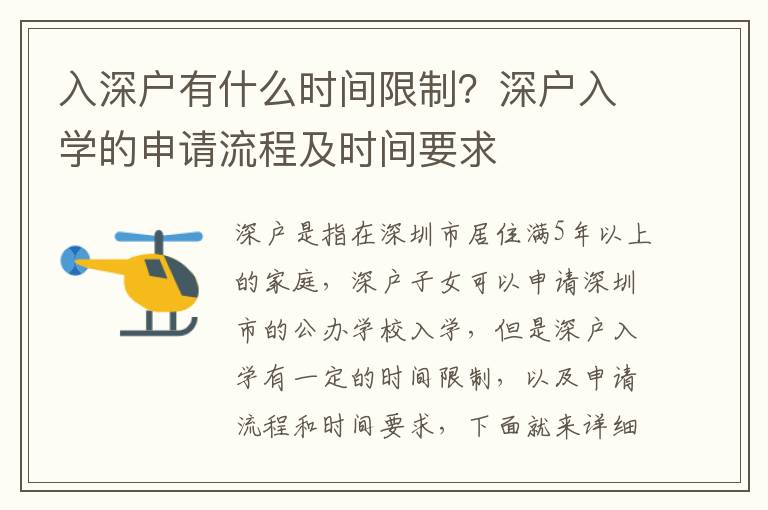 入深户有什么时间限制？深户入学的申请流程及时间要求

深户是指在深圳市居住满5年以上的家庭，深户子女可以申请深圳市的公办学校入学，但是深户入学有一定的时间限制，以及申请流程和时间要求，下面就来详细